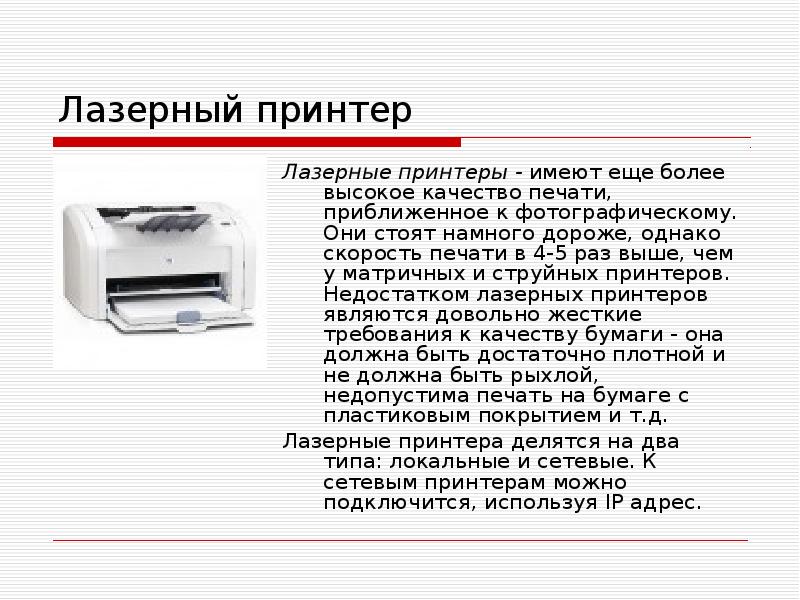 Лазерный принтер

Лазерные принтеры - имеют еще более высокое качество печати, приближенное к фотографическому. Они стоят намного дороже, однако скорость печати в 4-5 раз выше, чем у матричных и струйных принтеров. Недостатком лазерных принтеров являются довольно жесткие требования к качеству бумаги - она должна быть достаточно плотной и не должна быть рыхлой, недопустима печать на бумаге с пластиковым покрытием и т.д.

Лазерные принтера делятся на два типа: локальные и сетевые. К сетевым принтерам можно подключится, используя IP адрес.